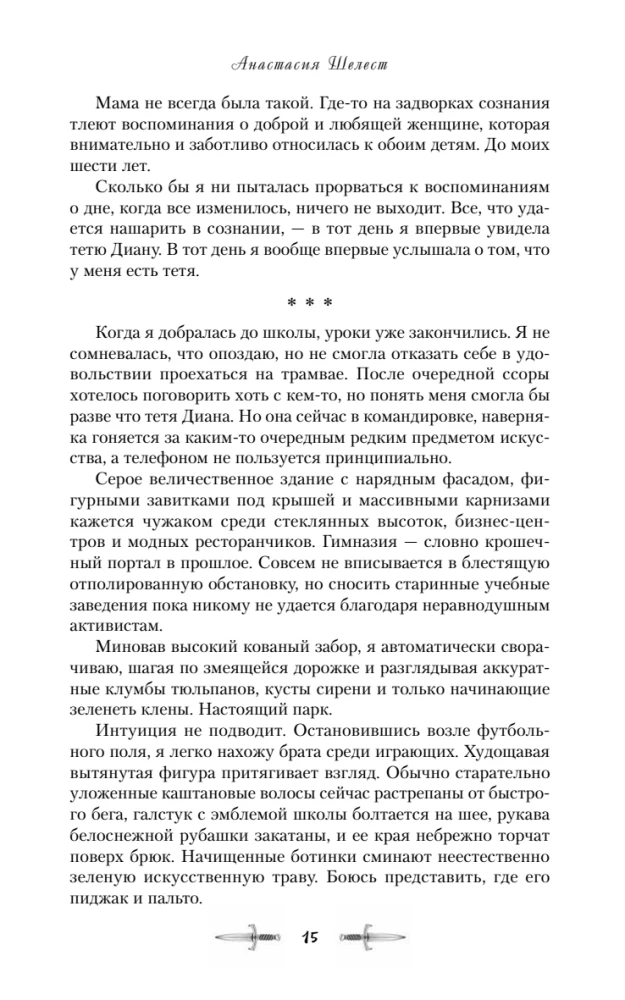 Анастасия Шелест

Мама не всегда была такой. Где-то на задворках сознания тлеют воспоминания о доброй и любящей женщине, которая внимательно и заботливо относилась к обоим детям. До моих шести лет.

Сколько бы я ни пыталась прорваться к воспоминаниям о дне, когда все изменилось, ничего не выходит. Все, что удается нашарить в сознании, — в тот день я впервые увидела тетю Диану. В тот день я вообще впервые услышала о том, что у меня есть тетя.

* * *

Когда я добралась до школы, уроки уже закончились. Я не сомневалась, что опоздаю, но не смогла отказать себе в удовольствии проехаться на трамвае. После очередной ссоры хотелось поговорить хоть с кем-то, но понять меня смогла бы разве что тетя Диана. Но она сейчас в командировке, наверняка гоняется за каким-то очередным редким предметом искусства, а телефоном не пользуется принципиально.

Серое величественное здание с нарядным фасадом, фигурными завитками под крышей и массивными карнизами кажется чужаком среди стеклянных высоток, бизнес-центров и модных ресторанчиков. Гимназия — словно крошечный портал в прошлое. Совсем не вписывается в блестящую отполированную обстановку, но сносить старинные учебные заведения пока никому не удается благодаря неравнодушным активистам.

Миновав высокий кованый забор, я автоматически сворачиваю, шагая по змеящейся дорожке и разглядывая аккуратные клумбы тюльпанов, кусты сирени и только начинающие зеленеть клены. Настоящий парк.

Интуиция не подводит. Остановившись возле футбольного поля, я легко нахожу брата среди играющих. Худощавая вытянутая фигура притягивает взгляд. Обычно старательно уложенные каштановые волосы сейчас растрепаны от быстрого бега, галстук с эмблемой школы болтается на шее, рукава белоснежной рубашки закатаны, и ее края небрежно торчат поверх брюк. Начищенные ботинки сминают неестественно зеленую искусственную траву. Боюсь представить, где его пиджак и пальто.

15